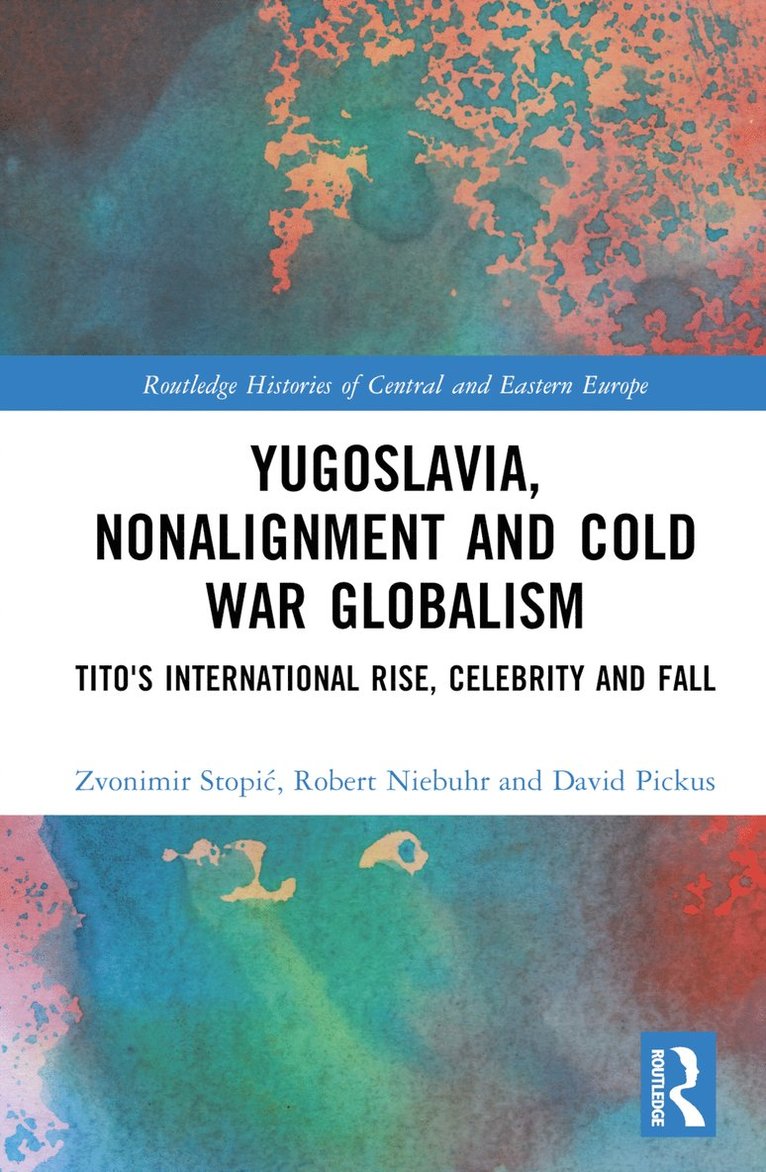 Routledge Histories of Central and Eastern Europe

YUGOSLAVIA, NONALIGNMENT AND COLD WAR GLOBALISM

TITO'S INTERNATIONAL RISE, CELEBRITY AND FALL

Zvonimir Stopić, Robert Niebuhr and David Pickus

ROUTLEDGE